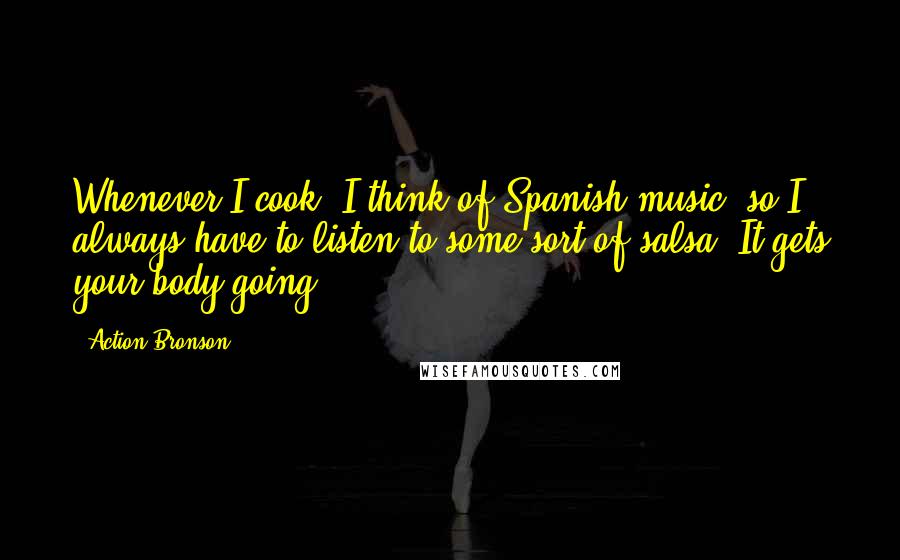 Whenever I cook, I think of Spanish music, so I always have to listen to some sort of salsa. It gets your body going.

- Action Bronson

WISEFAMOUSQUOTES.COM